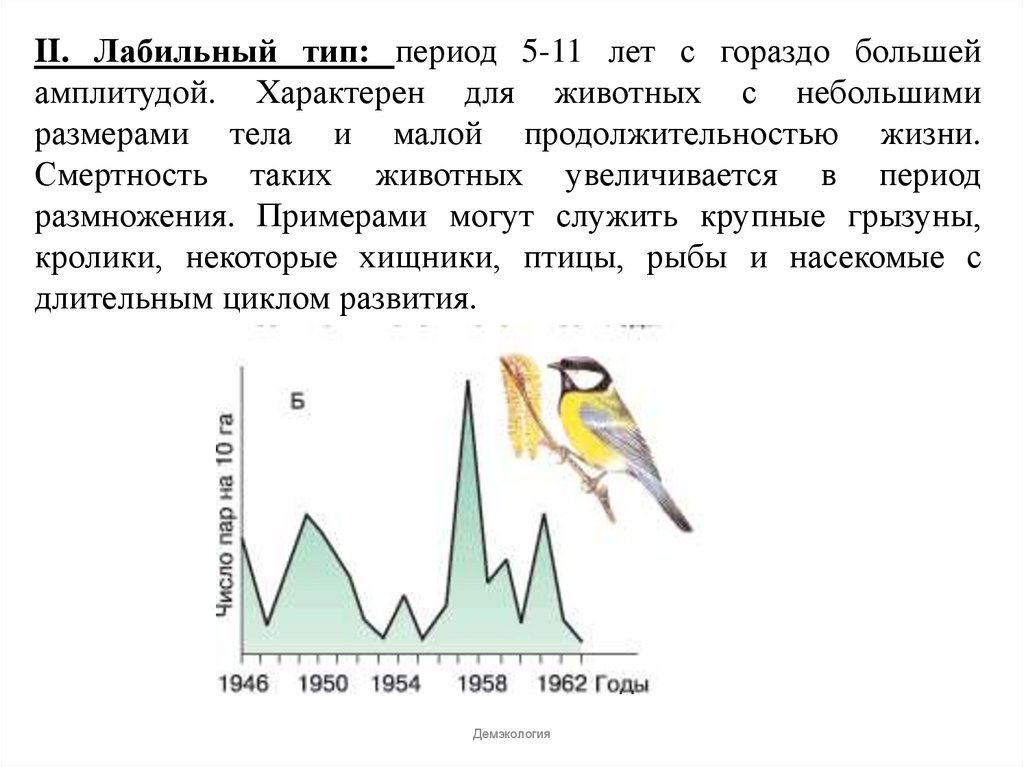 II. Лабильный тип: период 5-11 лет с гораздо большей амплитудой. Характерен для животных с небольшими размерами тела и малой продолжительностью жизни. Смертность таких животных увеличивается в период размножения. Примерами могут служить крупные грызуны, кролики, некоторые хищники, птицы, рыбы и насекомые с длительным циклом развития.

Б

Число пар на 10 га

1946 1950 1954 1958 1962 Годы

Демэкология